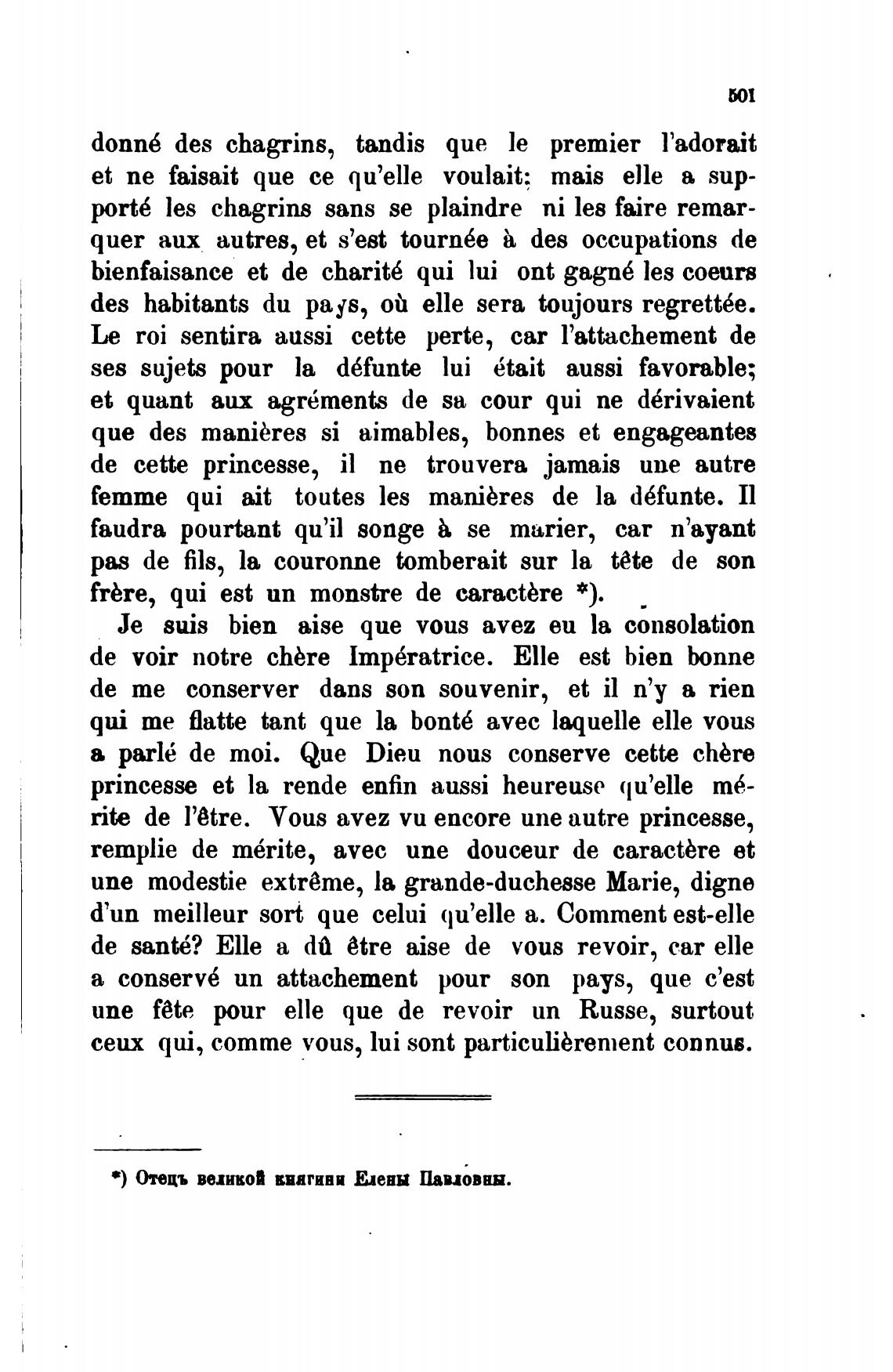 501

donné des chagrins, tandis que le premier l'adorait et ne faisait que ce qu'elle voulait; mais elle a supporté les chagrins sans se plaindre ni les faire remarquer aux autres, et s'est tournée à des occupations de bienfaisance et de charité qui lui ont gagné les coeurs des habitants du pays, où elle sera toujours regrettée. Le roi sentira aussi cette perte, car l'attachement de ses sujets pour la défunte lui était aussi favorable; et quant aux agréments de sa cour qui ne dérivaient que des manières si aimables, bonnes et engageantes de cette princesse, il ne trouvera jamais une autre femme qui ait toutes les manières de la défunte. Il faudra pourtant qu'il songe à se marier, car n'ayant pas de fils, la couronne tomberait sur la tête de son frère, qui est un monstre de caractère *).

Je suis bien aise que vous avez eu la consolation de voir notre chère Impératrice. Elle est bien bonne de me conserver dans son souvenir, et il n'y a rien qui me flatte tant que la bonté avec laquelle elle vous a parlé de moi. Que Dieu nous conserve cette chère princesse et la rende enfin aussi heureuse qu'elle mérite de l'être. Vous avez vu encore une autre princesse, remplie de mérite, avec une douceur de caractère et une modestie extrême, la grande-duchesse Marie, digne d'un meilleur sort que celui qu'elle a. Comment est-elle de santé? Elle a dû être aise de vous revoir, car elle a conservé un attachement pour son pays, que c'est une fête pour elle que de revoir un Russe, surtout ceux qui, comme vous, lui sont particulièrement connus.

*) Отецъ великой княгини Елены Павловны.